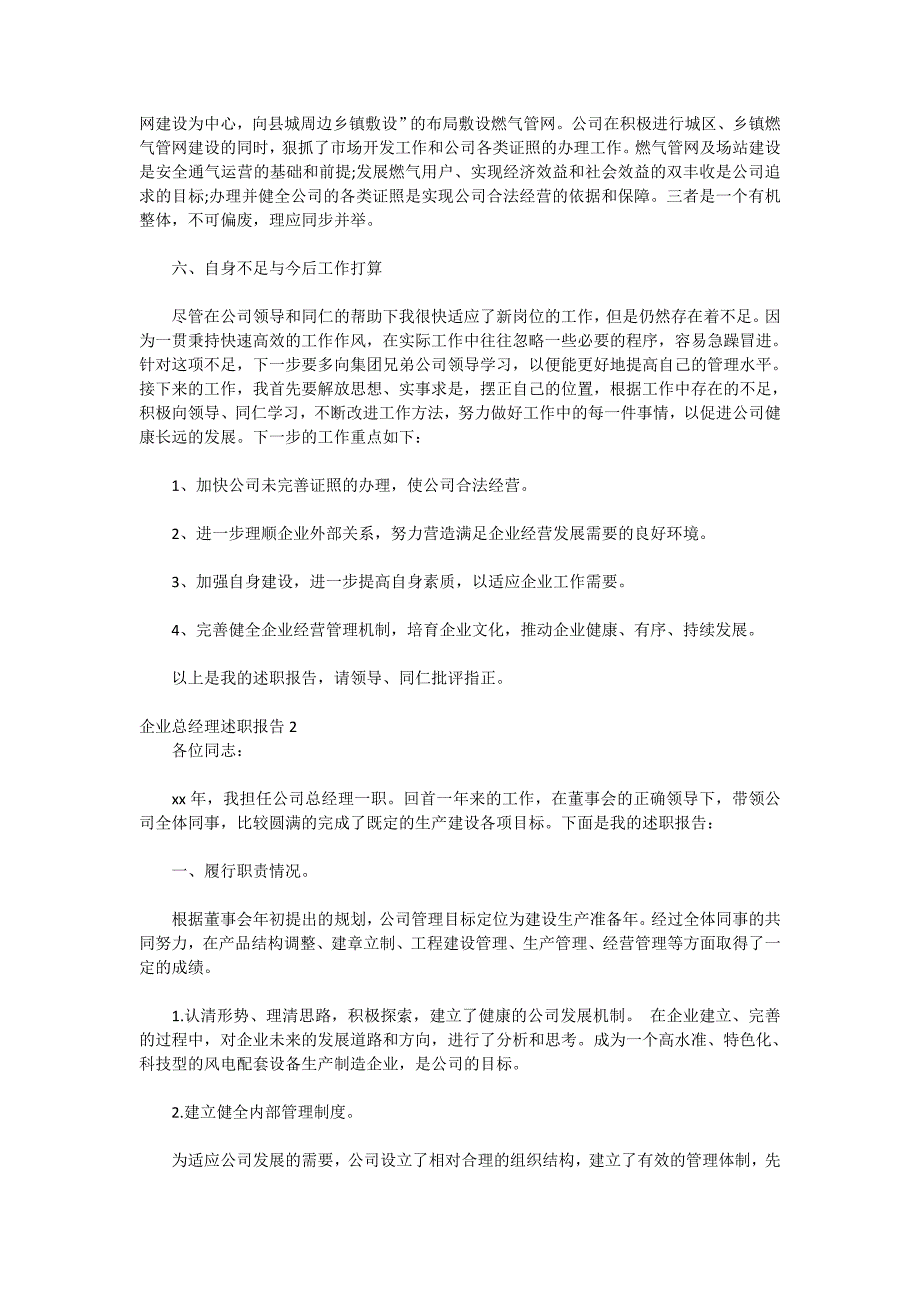 网建设为中心，向县城周边乡镇敷设”的布局敷设燃气管网。公司在积极进行城区、乡镇燃气管网建设的同时，狠抓了市场开发工作和公司各类证照的办理工作。燃气管网及场站建设是安全通气运营的基础和前提;发展燃气用户、实现经济效益和社会效益的双丰收是公司追求的目标;办理并健全公司的各类证照是实现公司合法经营的依据和保障。三者是一个有机整体，不可偏废，理应同步并举。

六、自身不足与今后工作打算

尽管在公司领导和同仁的帮助下我很快适应了新岗位的工作，但是仍然存在着不足。因为一贯秉持快速高效的工作作风，在实际工作中往往忽略一些必要的程序，容易急躁冒进。针对这项不足，下一步要多向集团兄弟公司领导学习，以便能更好地提高自己的管理水平。接下来的工作，我首先要解放思想、实事求是，摆正自己的位置，根据工作中存在的不足，积极向领导、同仁学习，不断改进工作方法，努力做好工作中的每一件事情，以促进公司健康长远的发展。下一步的工作重点如下：

1、加快公司未完善证照的办理，使公司合法经营。

2、进一步理顺企业外部关系，努力营造满足企业经营发展需要的良好环境。

3、加强自身建设，进一步提高自身素质，以适应企业工作需要。

4、完善健全企业经营管理机制，培育企业文化，推动企业健康、有序、持续发展。

以上是我的述职报告，请领导、同仁批评指正。

企业总经理述职报告 2

各位同志：

xx 年，我担任公司总经理一职。回首一年来的工作，在董事会的正确领导下，带领公司全体同事，比较圆满的完成了既定的生产建设各项目标。下面是我的述职报告：

一、履行职责情况。

根据董事会年初提出的规划，公司管理目标定位为建设生产准备年。经过全体同事的共同努力，在产品结构调整、建章立制、工程建设管理、生产管理、经营管理等方面取得了一定的成绩。

1.认清形势、理清思路，积极探索，建立了健康的公司发展机制。 在企业建立、完善的过程中，对企业未来的发展道路和方向，进行了分析和思考。成为一个高水准、特色化、科技型的风电配套设备生产制造企业，是公司的目标。

2.建立健全内部管理制度。

为适应公司发展的需要，公司设立了相对合理的组织结构，建立了有效的管理体制，先